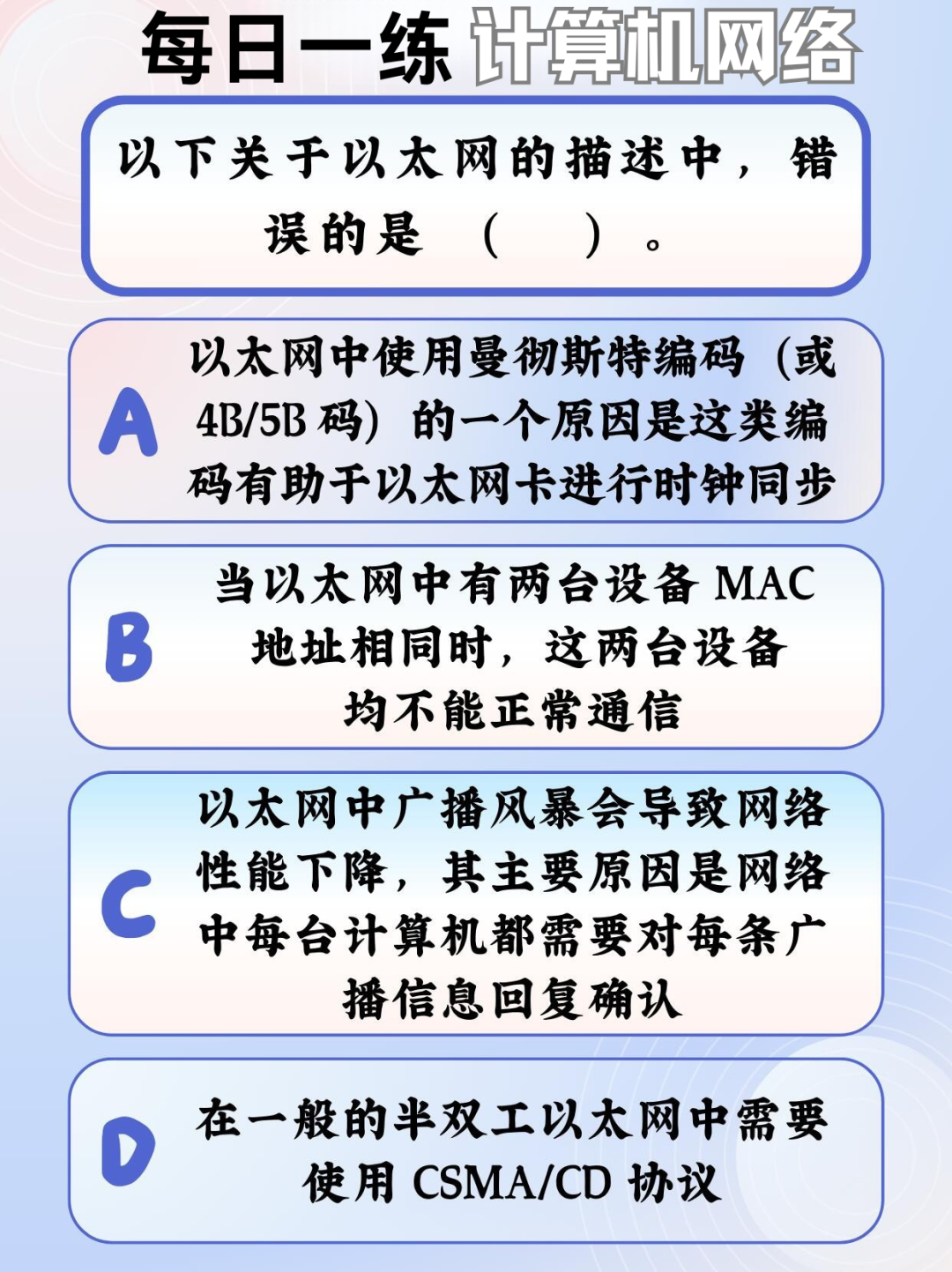 每日一练 计算机网络

以下关于以太网的描述中，错误的是（ ）。

A
以太网中使用曼彻斯特编码（或4B/5B码）的一个原因是这类编码有助于以太网卡进行时钟同步

B
当以太网中有两台设备MAC地址相同时，这两台设备均不能正常通信

C
以太网中广播风暴会导致网络性能下降，其主要原因是网络中每台计算机都需要对每条广播信息回复确认

D
在一般的半双工以太网中需要使用CSMA/CD协议